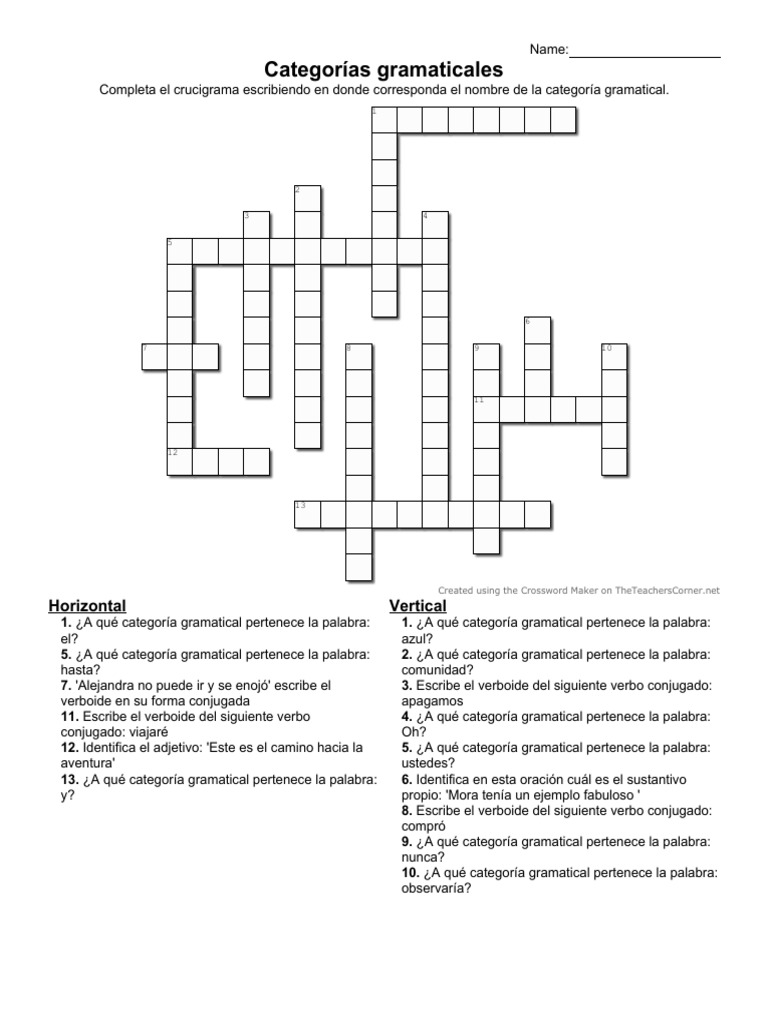 Name:____________________

Categorías gramaticales

Completa el crucigrama escribiendo en donde corresponda el nombre de la categoría gramatical.

1
2
3
4
5
6
7
8
9
10
11
12
13

Created using the Crossword Maker on TheTeachersCorner.net

Horizontal

1. ¿A qué categoría gramatical pertenece la palabra: el?
5. ¿A qué categoría gramatical pertenece la palabra: hasta?
7. 'Alejandra no puede ir y se enojó' escribe el verboide en su forma conjugada
11. Escribe el verboide del siguiente verbo conjugado: viajaré
12. Identifica el adjetivo: 'Este es el camino hacia la aventura'
13. ¿A qué categoría gramatical pertenece la palabra: y?

Vertical

1. ¿A qué categoría gramatical pertenece la palabra: azul?
2. ¿A qué categoría gramatical pertenece la palabra: comunidad?
3. Escribe el verboide del siguiente verbo conjugado: apagamos
4. ¿A qué categoría gramatical pertenece la palabra: Oh?
5. ¿A qué categoría gramatical pertenece la palabra: ustedes?
6. Identifica en esta oración cuál es el sustantivo propio: 'Mora tenía un ejemplo fabuloso '
8. Escribe el verboide del siguiente verbo conjugado: compró
9. ¿A qué categoría gramatical pertenece la palabra: nunca?
10. ¿A qué categoría gramatical pertenece la palabra: observaría?